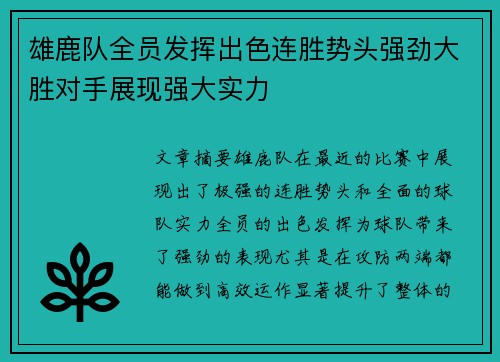 雄鹿队全员发挥出色连胜势头强劲大胜对手展现强大实力

文章摘要雄鹿队在最近的比赛中展现出了极强的连胜势头和全面的球队实力全员的出色发挥为球队带来了强劲的表现尤其是在攻防两端都能做到高效运作显著提升了整体的